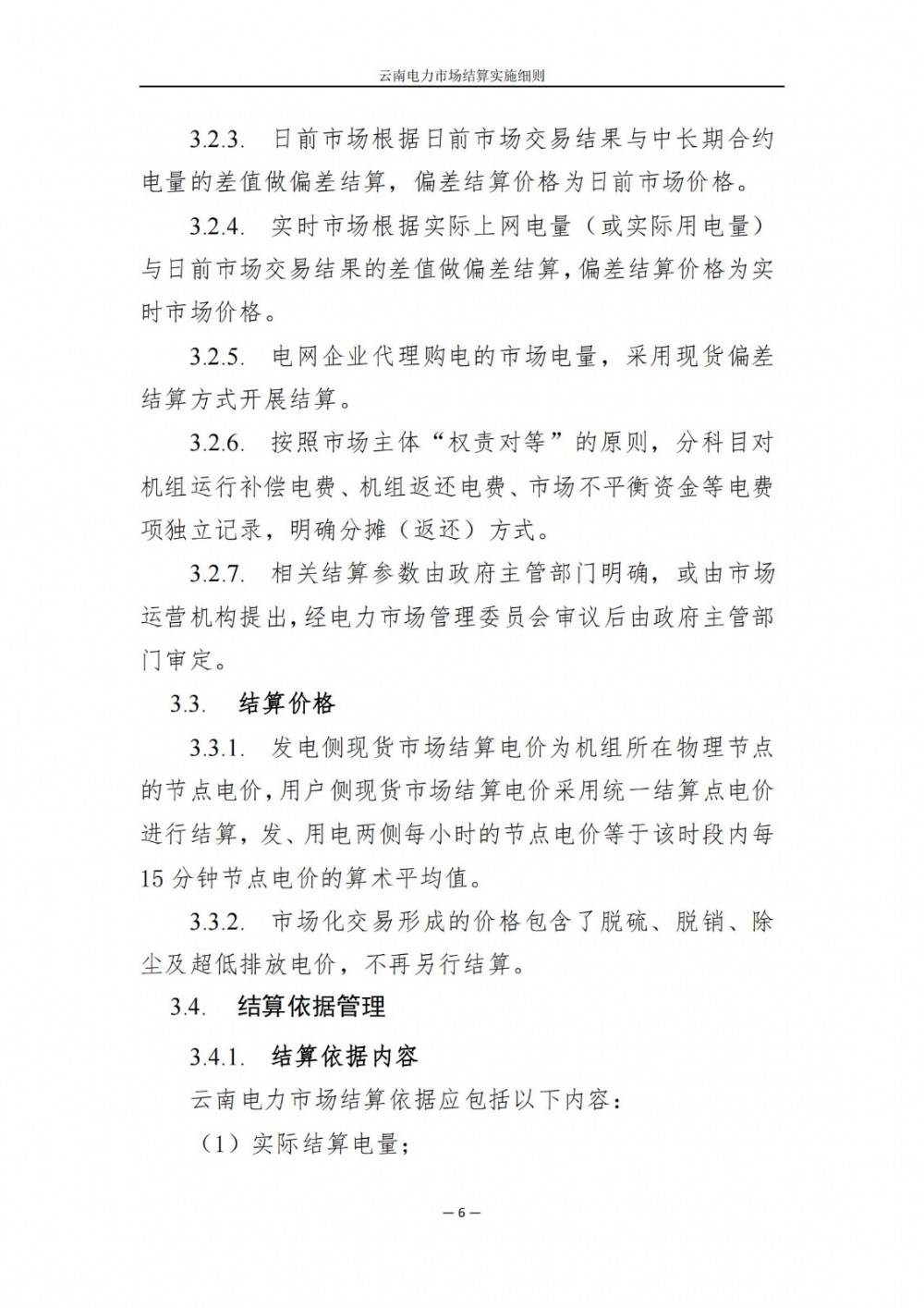 云南电力市场结算实施细则

3.2.3. 日前市场根据日前市场交易结果与中长期合约电量的差值做偏差结算，偏差结算价格为日前市场价格。

3.2.4. 实时市场根据实际上网电量（或实际用电量）与日前市场交易结果的差值做偏差结算，偏差结算价格为实时市场价格。

3.2.5. 电网企业代理购电的市场电量，采用现货偏差结算方式开展结算。

3.2.6. 按照市场主体“权责对等”的原则，分科目对机组运行补偿电费、机组返还电费、市场不平衡资金等电费项独立记录，明确分摊（返还）方式。

3.2.7. 相关结算参数由政府主管部门明确，或由市场运营机构提出，经电力市场管理委员会审议后由政府主管部门审定。

3.3. 结算价格

3.3.1. 发电侧现货市场结算电价为机组所在物理节点的节点电价，用户侧现货市场结算电价采用统一结算点电价进行结算，发、用电两侧每小时的节点电价等于该时段内每15分钟节点电价的算术平均值。

3.3.2. 市场化交易形成的价格包含了脱硫、脱销、除尘及超低排放电价，不再另行结算。

3.4. 结算依据管理

3.4.1. 结算依据内容

云南电力市场结算依据应包括以下内容：

（1）实际结算电量；

— 6 —